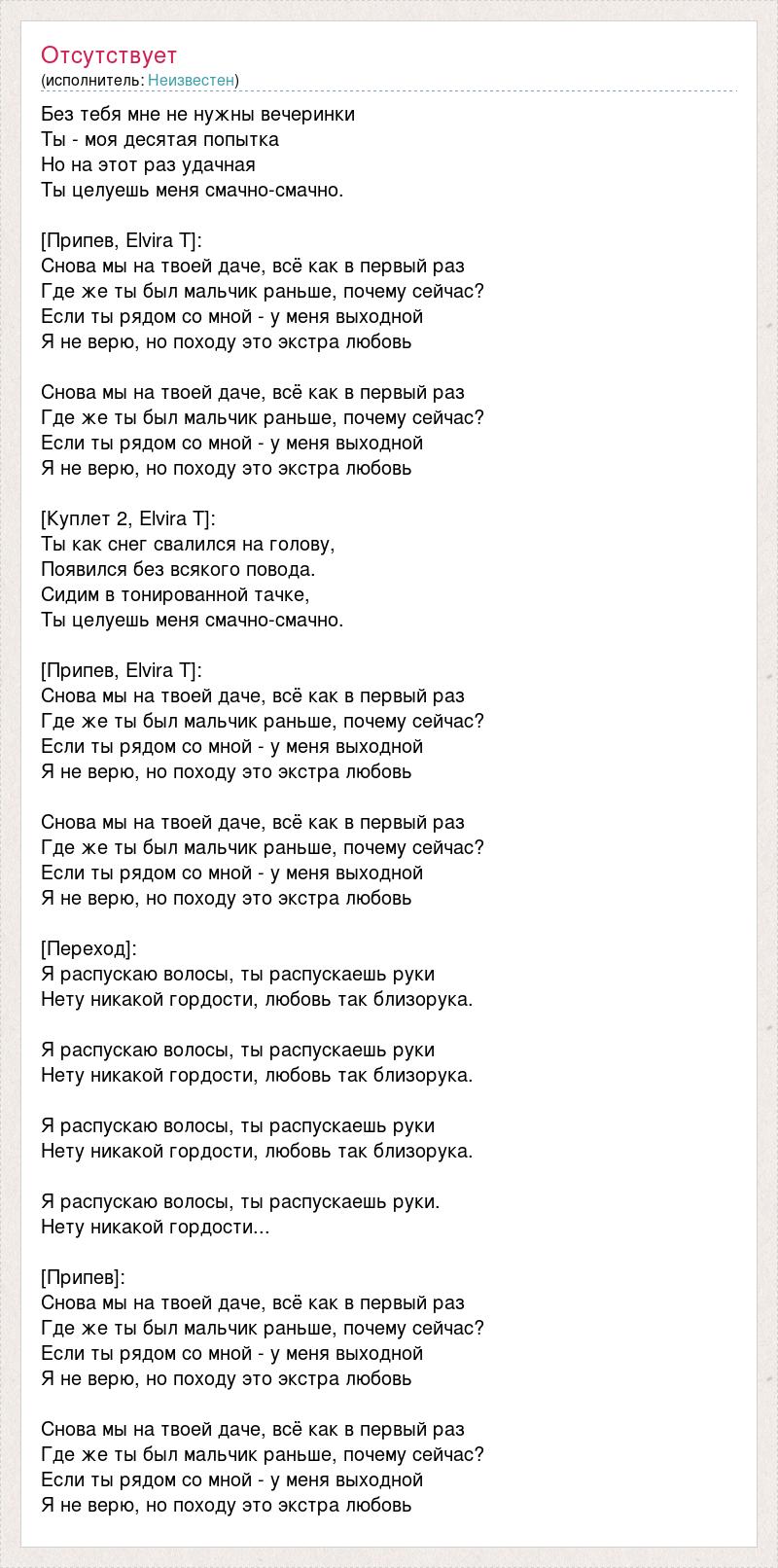 Отсутствует
(исполнитель: Неизвестен)

Без тебя мне не нужны вечеринки
Ты - моя десятая попытка
Но на этот раз удачная
Ты целуешь меня смачно-смачно.

[Припев, Elvira T]:
Снова мы на твоей даче, всё как в первый раз
Где же ты был мальчик раньше, почему сейчас?
Если ты рядом со мной - у меня выходной
Я не верю, но походу это экстра любовь

Снова мы на твоей даче, всё как в первый раз
Где же ты был мальчик раньше, почему сейчас?
Если ты рядом со мной - у меня выходной
Я не верю, но походу это экстра любовь

[Куплет 2, Elvira T]:
Ты как снег свалился на голову,
Появился без всякого повода.
Сидим в тонированной тачке,
Ты целуешь меня смачно-смачно.

[Припев, Elvira T]:
Снова мы на твоей даче, всё как в первый раз
Где же ты был мальчик раньше, почему сейчас?
Если ты рядом со мной - у меня выходной
Я не верю, но походу это экстра любовь

Снова мы на твоей даче, всё как в первый раз
Где же ты был мальчик раньше, почему сейчас?
Если ты рядом со мной - у меня выходной
Я не верю, но походу это экстра любовь

[Переход]:
Я распускаю волосы, ты распускаешь руки
Нету никакой гордости, любовь так близорука.

Я распускаю волосы, ты распускаешь руки
Нету никакой гордости, любовь так близорука.

Я распускаю волосы, ты распускаешь руки
Нету никакой гордости, любовь так близорука.

Я распускаю волосы, ты распускаешь руки.
Нету никакой гордости...

[Припев]:
Снова мы на твоей даче, всё как в первый раз
Где же ты был мальчик раньше, почему сейчас?
Если ты рядом со мной - у меня выходной
Я не верю, но походу это экстра любовь

Снова мы на твоей даче, всё как в первый раз
Где же ты был мальчик раньше, почему сейчас?
Если ты рядом со мной - у меня выходной
Я не верю, но походу это экстра любовь